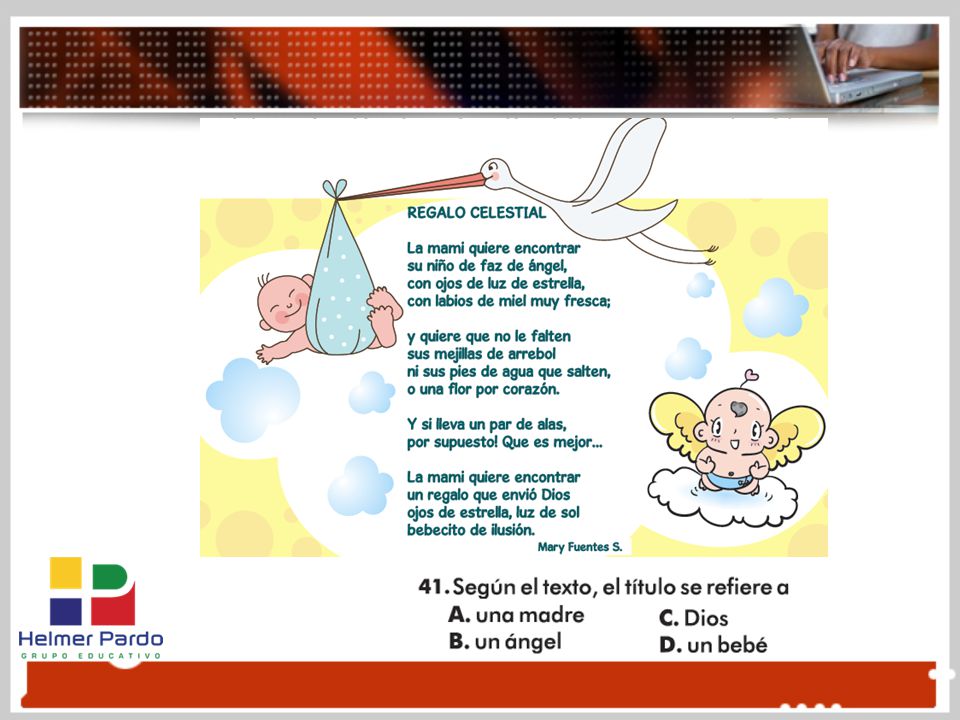 REGALO CELESTIAL

La mami quiere encontrar
su niño de faz de ángel,
con ojos de luz de estrella,
con labios de miel muy fresca;

y quiere que no le falten
sus mejillas de arrebol
ni sus pies de agua que salten,
o una flor por corazón.

Y si lleva un par de alas,
por supuesto! Que es mejor...

La mami quiere encontrar
un regalo que envió Dios
ojos de estrella, luz de sol
bebecito de ilusión.

Mary Fuentes S.

Helmer Pardo
GRUPO EDUCATIVO

41. Según el texto, el título se refiere a
A. una madre
B. un ángel
C. Dios
D. un bebé